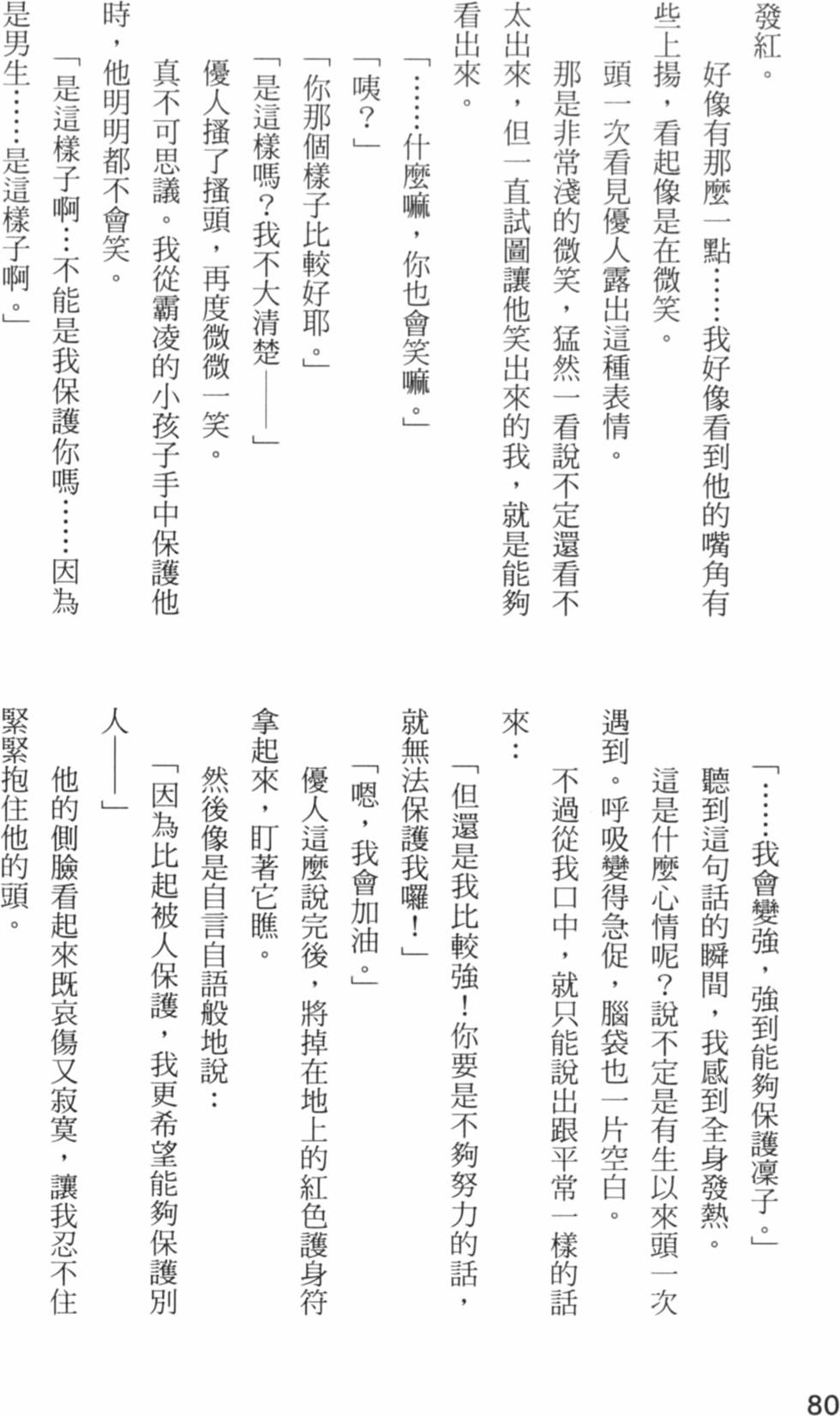 發紅。

好像有那麼一點……我好像看到他的嘴角有些上揚，看起像是在微笑。

頭一次看見優人露出這種表情。

那是非常淺的微笑，猛然一看說不定還看不太出來，但一直試圖讓他笑出來的我，就是能夠看出來。

「……什麼嘛，你也會笑嘛。」

「咦？」

「你那個樣子比較好耶。」

「是這樣嗎？我不大清楚——」

優人搔了搔頭，再度微微一笑。

真不可思議。我從霸凌的小孩子手中保護他時，他明明都不會笑。

「是這樣子啊…不能是我保護你嗎……因為是男生……是這樣子啊。」

「……我會變強，強到能夠保護凜子。」

聽到這句話的瞬間，我感到全身發熱。

這是什麼心情呢？說不定是有生以來頭一次遇到。呼吸變得急促，腦袋也一片空白。

不過從我口中，就只能說出跟平常一樣的話來：

「但還是我比較強！你要是不夠努力的話，就無法保護我囉！」

「嗯，我會加油。」

優人這麼說完後，將掉在地上的紅色護身符拿起來，盯著它瞧。

然後像是自言自語般地說：

「因為比起被人保護，我更希望能夠保護別人——」

他的側臉看起來既哀傷又寂寞，讓我忍不住緊緊抱住他的頭。

80